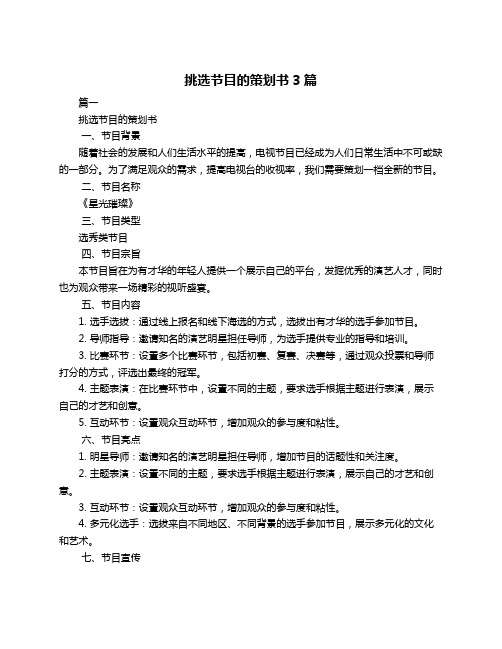 挑选节目的策划书 3 篇

篇一

挑选节目的策划书

一、节目背景

随着社会的发展和人们生活水平的提高，电视节目已经成为人们日常生活中不可或缺的一部分。为了满足观众的需求，提高电视台的收视率，我们需要策划一档全新的节目。

二、节目名称

《星光璀璨》

三、节目类型

选秀类节目

四、节目宗旨

本节目旨在为有才华的年轻人提供一个展示自己的平台，发掘优秀的演艺人才，同时也为观众带来一场精彩的视听盛宴。

五、节目内容

1. 选手选拔：通过线上报名和线下海选的方式，选拔出有才华的选手参加节目。

2. 导师指导：邀请知名的演艺明星担任导师，为选手提供专业的指导和培训。

3. 比赛环节：设置多个比赛环节，包括初赛、复赛、决赛等，通过观众投票和导师打分的方式，评选出最终的冠军。

4. 主题表演：在比赛环节中，设置不同的主题，要求选手根据主题进行表演，展示自己的才艺和创意。

5. 互动环节：设置观众互动环节，增加观众的参与度和粘性。

六、节目亮点

1. 明星导师：邀请知名的演艺明星担任导师，增加节目的话题性和关注度。

2. 主题表演：设置不同的主题，要求选手根据主题进行表演，展示自己的才艺和创意。

3. 互动环节：设置观众互动环节，增加观众的参与度和粘性。

4. 多元化选手：选拔来自不同地区、不同背景的选手参加节目，展示多元化的文化和艺术。

七、节目宣传